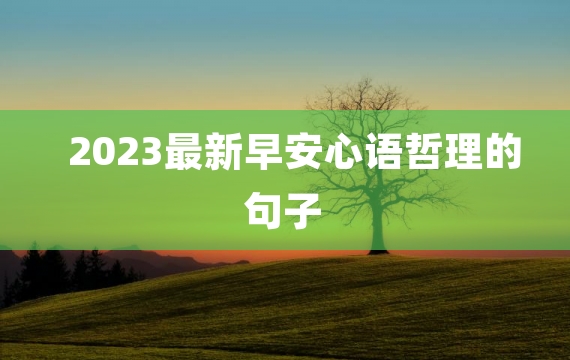 2023最新早安心语哲理的句子